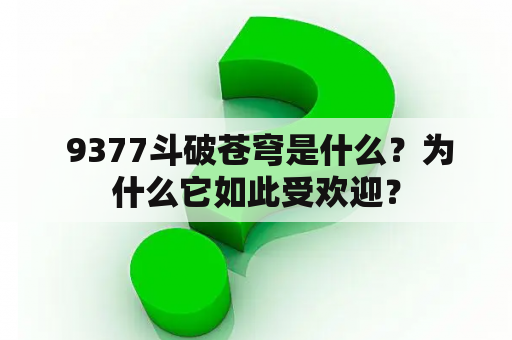 9377斗破苍穹是什么？为什么它如此受欢迎？